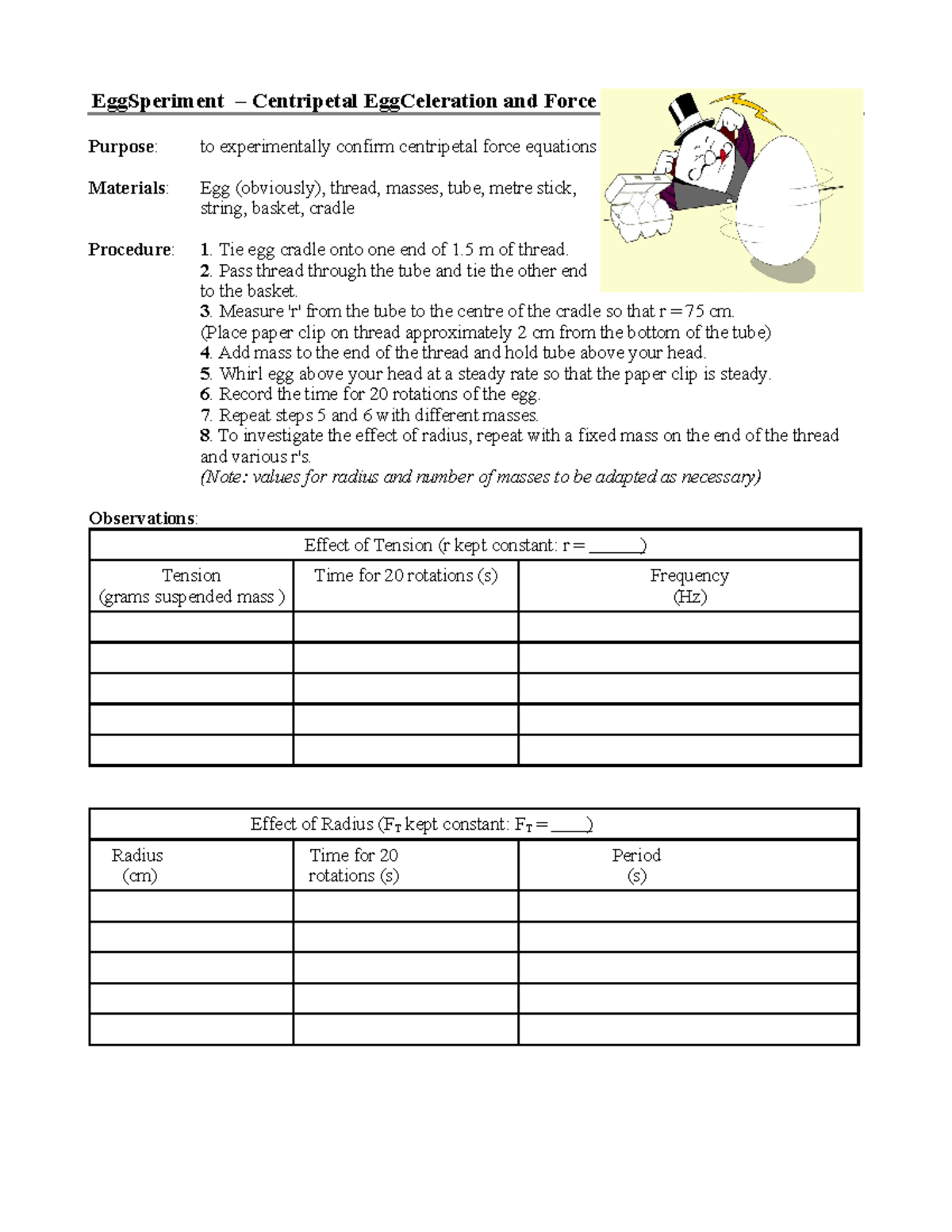 EggSperiment – Centripetal EggCeleration and Force

Purpose: to experimentally confirm centripetal force equations

Materials: Egg (obviously), thread, masses, tube, metre stick, string, basket, cradle

Procedure: 1. Tie egg cradle onto one end of 1.5 m of thread.
2. Pass thread through the tube and tie the other end to the basket.
3. Measure 'r' from the tube to the centre of the cradle so that r = 75 cm. (Place paper clip on thread approximately 2 cm from the bottom of the tube)
4. Add mass to the end of the thread and hold tube above your head.
5. Whirl egg above your head at a steady rate so that the paper clip is steady.
6. Record the time for 20 rotations of the egg.
7. Repeat steps 5 and 6 with different masses.
8. To investigate the effect of radius, repeat with a fixed mass on the end of the thread and various r's.
(Note: values for radius and number of masses to be adapted as necessary)

Observations:

| Effect of Tension (r kept constant: r = ____) | | |
|---|---|---|
| Tension (grams suspended mass ) | Time for 20 rotations (s) | Frequency (Hz) |
| | | |
| | | |
| | | |
| | | |
| | | |

| Effect of Radius ($F_T$ kept constant: $F_T$ = ____) | | |
|---|---|---|
| Radius (cm) | Time for 20 rotations (s) | Period (s) |
| | | |
| | | |
| | | |
| | | |
| | | |